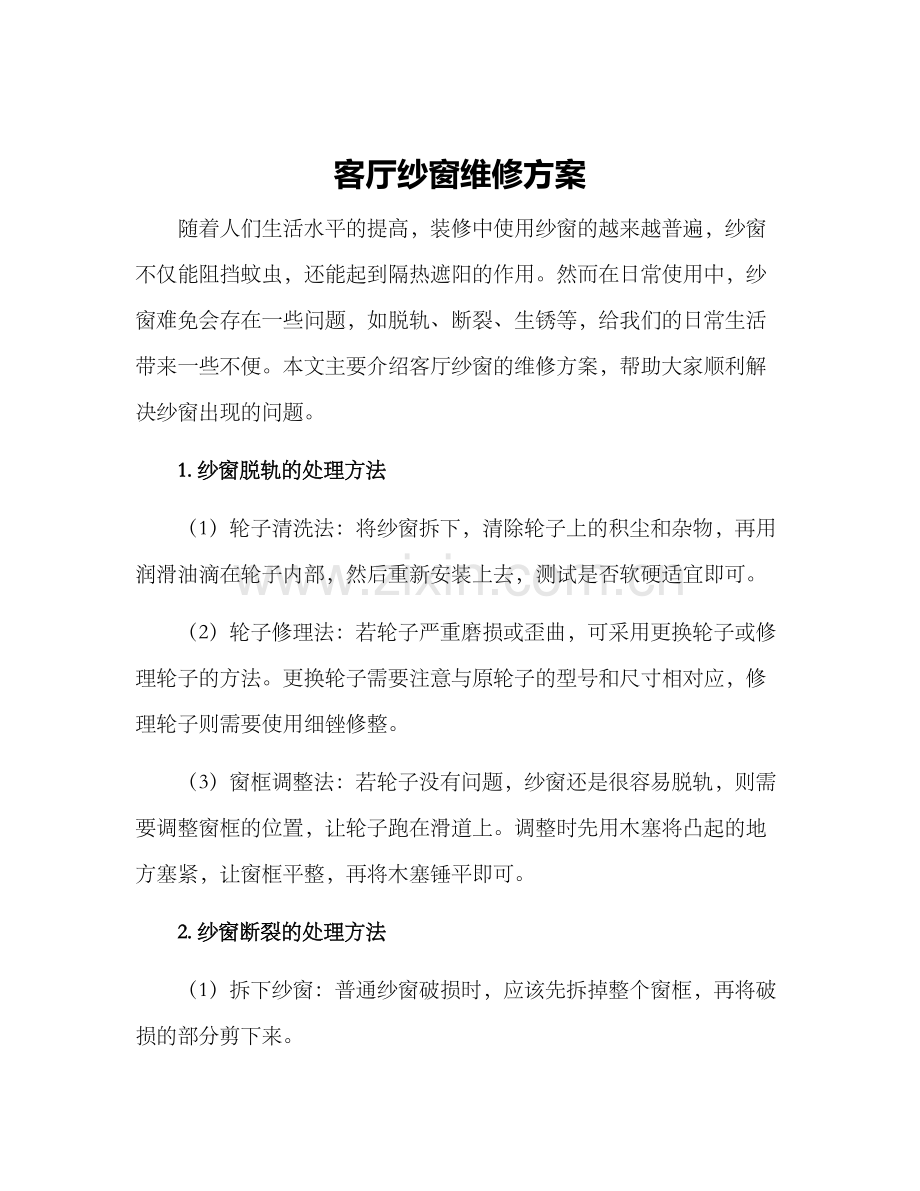 客厅纱窗维修方案

随着人们生活水平的提高，装修中使用纱窗的越来越普遍，纱窗不仅能阻挡蚊虫，还能起到隔热遮阳的作用。然而在日常使用中，纱窗难免会存在一些问题，如脱轨、断裂、生锈等，给我们的日常生活带来一些不便。本文主要介绍客厅纱窗的维修方案，帮助大家顺利解决纱窗出现的问题。

1. 纱窗脱轨的处理方法

（1）轮子清洗法：将纱窗拆下，清除轮子上的积尘和杂物，再用润滑油滴在轮子内部，然后重新安装上去，测试是否软硬适宜即可。

（2）轮子修理法：若轮子严重磨损或歪曲，可采用更换轮子或修理轮子的方法。更换轮子需要注意与原轮子的型号和尺寸相对应，修理轮子则需要使用细锉修整。

（3）窗框调整法：若轮子没有问题，纱窗还是很容易脱轨，则需要调整窗框的位置，让轮子跑在滑道上。调整时先用木塞将凸起的地方塞紧，让窗框平整，再将木塞锤平即可。

2. 纱窗断裂的处理方法

（1）拆下纱窗：普通纱窗破损时，应该先拆掉整个窗框，再将破损的部分剪下来。

www.zixin.com.cn